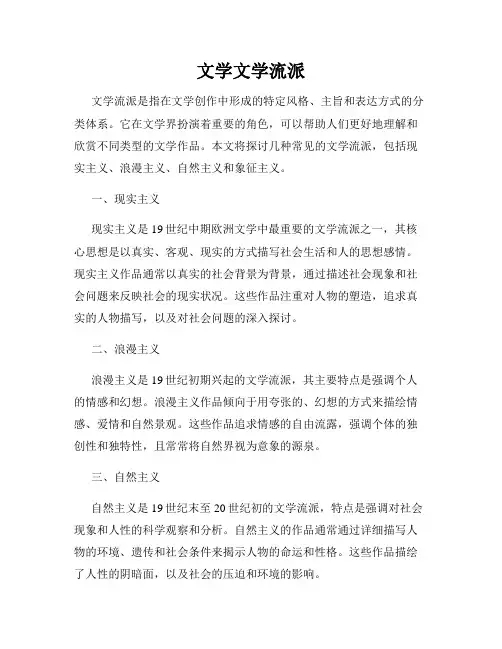 文学文学流派

文学流派是指在文学创作中形成的特定风格、主旨和表达方式的分类体系。它在文学界扮演着重要的角色，可以帮助人们更好地理解和欣赏不同类型的文学作品。本文将探讨几种常见的文学流派，包括现实主义、浪漫主义、自然主义和象征主义。

一、现实主义

现实主义是19世纪中期欧洲文学中最重要的文学流派之一，其核心思想是以真实、客观、现实的方式描写社会生活和人的思想感情。现实主义作品通常以真实的社会背景为背景，通过描述社会现象和社会问题来反映社会的现实状况。这些作品注重对人物的塑造，追求真实的人物描写，以及对社会问题的深入探讨。

二、浪漫主义

浪漫主义是19世纪初期兴起的文学流派，其主要特点是强调个人的情感和幻想。浪漫主义作品倾向于用夸张的、幻想的方式来描绘情感、爱情和自然景观。这些作品追求情感的自由流露，强调个体的独创性和独特性，且常常将自然界视为意象的源泉。

三、自然主义

自然主义是19世纪末至20世纪初的文学流派，特点是强调对社会现象和人性的科学观察和分析。自然主义的作品通常通过详细描写人物的环境、遗传和社会条件来揭示人物的命运和性格。这些作品描绘了人性的阴暗面，以及社会的压迫和环境的影响。